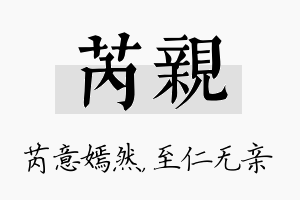 芮親

芮意嫣然，至仁无亲